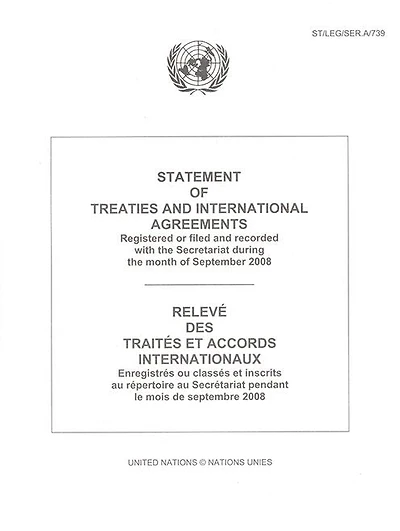 ST/LEG/SER.A/739

STATEMENT
OF
TREATIES AND INTERNATIONAL AGREEMENTS
Registered or filed and recorded with the Secretariat during the month of September 2008

RELEVÉ
DES
TRAITÉS ET ACCORDS INTERNATIONAUX
Enregistrés ou classés et inscrits au répertoire au Secrétariat pendant le mois de septembre 2008

UNITED NATIONS © NATIONS UNIES